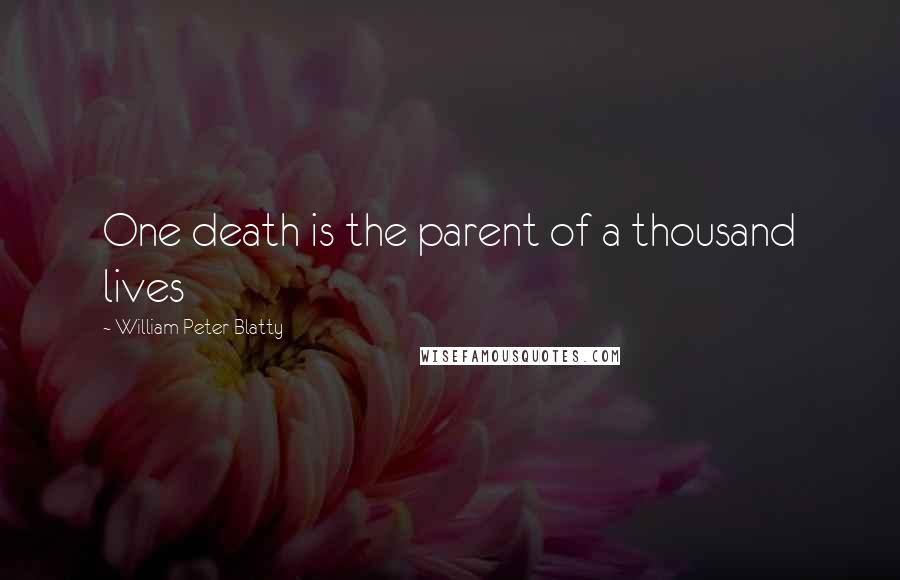 One death is the parent of a thousand lives

~ William Peter Blatty

WISEFAMOUSQUOTES.COM